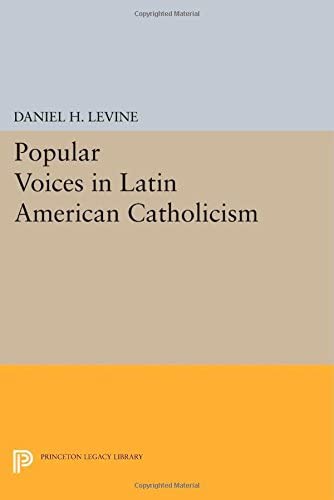 Copyrighted Material

DANIEL H. LEVINE

Popular Voices in Latin American Catholicism

PRINCETON LEGACY LIBRARY

Copyrighted Material